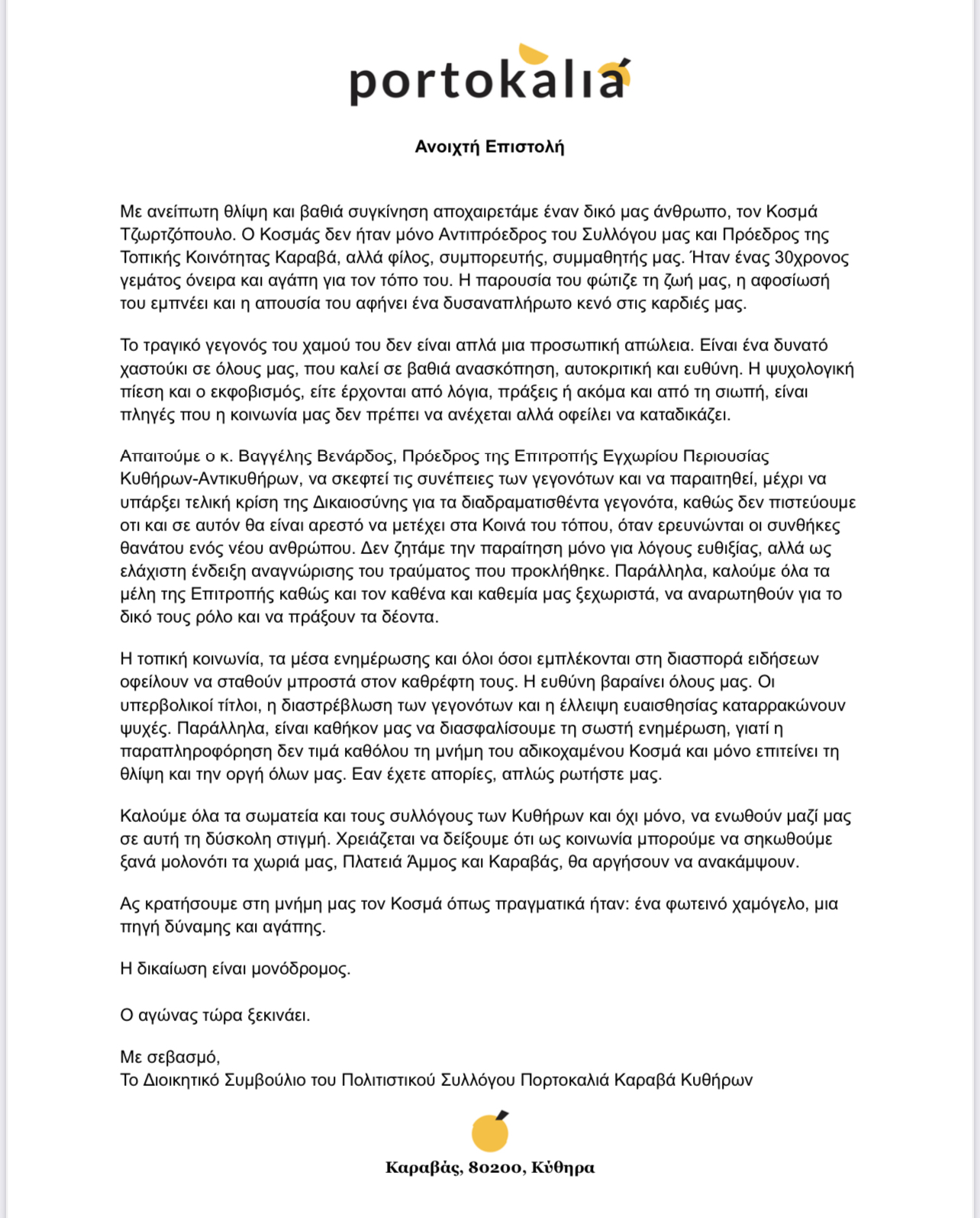 portokalιά

Ανοιχτή Επιστολή

Με ανείπωτη θλίψη και βαθιά συγκίνηση αποχαιρετάμε έναν δικό μας άνθρωπο, τον Κοσμά Τζωρτζόπουλο. Ο Κοσμάς δεν ήταν μόνο Αντιπρόεδρος του Συλλόγου μας και Πρόεδρος της Τοπικής Κοινότητας Καραβά, αλλά φίλος, συμπορευτής, συμμαθητής μας. Ήταν ένας 30χρονος γεμάτος όνειρα και αγάπη για τον τόπο του. Η παρουσία του φώτιζε τη ζωή μας, η αφοσίωσή του εμπνέει και η απουσία του αφήνει ένα δυσαναπλήρωτο κενό στις καρδιές μας.

Το τραγικό γεγονός του χαμού του δεν είναι απλά μια προσωπική απώλεια. Είναι ένα δυνατό χαστούκι σε όλους μας, που καλεί σε βαθιά ανασκόπηση, αυτοκριτική και ευθύνη. Η ψυχολογική πίεση και ο εκφοβισμός, είτε έρχονται από λόγια, πράξεις ή ακόμα και από τη σιωπή, είναι πληγές που η κοινωνία μας δεν πρέπει να ανέχεται αλλά οφείλει να καταδικάζει.

Απαιτούμε ο κ. Βαγγέλης Βενάρδος, Πρόεδρος της Επιτροπής Εγχωρίου Περιουσίας Κυθήρων-Αντικυθήρων, να σκεφτεί τις συνέπειες των γεγονότων και να παραιτηθεί, μέχρι να υπάρξει τελική κρίση της Δικαιοσύνης για τα διαδραματισθέντα γεγονότα, καθώς δεν πιστεύουμε οτι και σε αυτόν θα είναι αρεστό να μετέχει στα Κοινά του τόπου, όταν ερευνώνται οι συνθήκες θανάτου ενός νέου ανθρώπου. Δεν ζητάμε την παραίτηση μόνο για λόγους ευθιξίας, αλλά ως ελάχιστη ένδειξη αναγνώρισης του τραύματος που προκλήθηκε. Παράλληλα, καλούμε όλα τα μέλη της Επιτροπής καθώς και τον καθένα και καθεμία μας ξεχωριστά, να αναρωτηθούν για το δικό τους ρόλο και να πράξουν τα δέοντα.

Η τοπική κοινωνία, τα μέσα ενημέρωσης και όλοι όσοι εμπλέκονται στη διασπορά ειδήσεων οφείλουν να σταθούν μπροστά στον καθρέφτη τους. Η ευθύνη βαραίνει όλους μας. Οι υπερβολικοί τίτλοι, η διαστρέβλωση των γεγονότων και η έλλειψη ευαισθησίας καταρρακώνουν ψυχές. Παράλληλα, είναι καθήκον μας να διασφαλίσουμε τη σωστή ενημέρωση, γιατί η παραπληροφόρηση δεν τιμά καθόλου τη μνήμη του αδικοχαμένου Κοσμά και μόνο επιτείνει τη θλίψη και την οργή όλων μας. Εαν έχετε απορίες, απλώς ρωτήστε μας.

Καλούμε όλα τα σωματεία και τους συλλόγους των Κυθήρων και όχι μόνο, να ενωθούν μαζί μας σε αυτή τη δύσκολη στιγμή. Χρειάζεται να δείξουμε ότι ως κοινωνία μπορούμε να σηκωθούμε ξανά μολονότι τα χωριά μας, Πλατειά Άμμος και Καραβάς, θα αργήσουν να ανακάμψουν.

Ας κρατήσουμε στη μνήμη μας τον Κοσμά όπως πραγματικά ήταν: ένα φωτεινό χαμόγελο, μια πηγή δύναμης και αγάπης.

Η δικαίωση είναι μονόδρομος.

Ο αγώνας τώρα ξεκινάει.

Με σεβασμό,
Το Διοικητικό Συμβούλιο του Πολιτιστικού Συλλόγου Πορτοκαλιά Καραβά Κυθήρων

Καραβάς, 80200, Κύθηρα